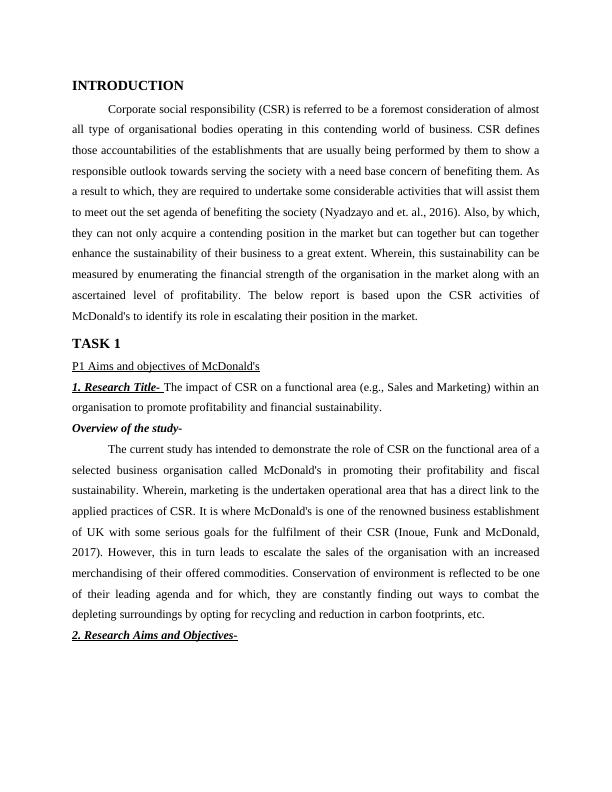 INTRODUCTION

Corporate social responsibility (CSR) is referred to be a foremost consideration of almost all type of organisational bodies operating in this contending world of business. CSR defines those accountabilities of the establishments that are usually being performed by them to show a responsible outlook towards serving the society with a need base concern of benefiting them. As a result to which, they are required to undertake some considerable activities that will assist them to meet out the set agenda of benefiting the society (Nyadzayo and et. al., 2016). Also, by which, they can not only acquire a contending position in the market but can together but can together enhance the sustainability of their business to a great extent. Wherein, this sustainability can be measured by enumerating the financial strength of the organisation in the market along with an ascertained level of profitability. The below report is based upon the CSR activities of McDonald's to identify its role in escalating their position in the market.

TASK 1

P1 Aims and objectives of McDonald's

1. Research Title- The impact of CSR on a functional area (e.g., Sales and Marketing) within an organisation to promote profitability and financial sustainability.

Overview of the study-

The current study has intended to demonstrate the role of CSR on the functional area of a selected business organisation called McDonald's in promoting their profitability and fiscal sustainability. Wherein, marketing is the undertaken operational area that has a direct link to the applied practices of CSR. It is where McDonald's is one of the renowned business establishment of UK with some serious goals for the fulfilment of their CSR (Inoue, Funk and McDonald, 2017). However, this in turn leads to escalate the sales of the organisation with an increased merchandising of their offered commodities. Conservation of environment is reflected to be one of their leading agenda and for which, they are constantly finding out ways to combat the depleting surroundings by opting for recycling and reduction in carbon footprints, etc.

2. Research Aims and Objectives-